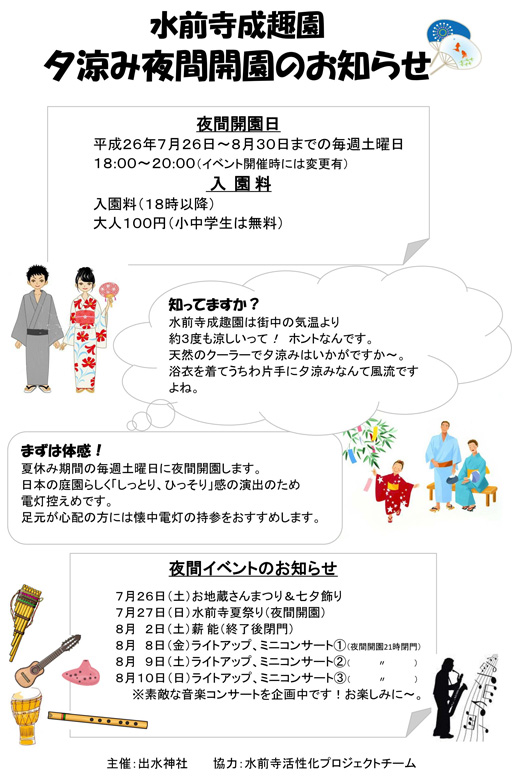 水前寺成趣園
夕涼み夜間開園のお知らせ

夜間開園日
平成26年7月26日～8月30日までの毎週土曜日
18:00～20:00（イベント開催時には変更有）

入 園 料
入園料（18時以降）
大人100円（小中学生は無料）

知ってますか？
水前寺成趣園は街中の気温より約3度も涼しいって！ ホントなんです。
天然のクーラーで夕涼みはいかがですか～。
浴衣を着てうちわ片手に夕涼みなんて風流ですよね。

まずは体感！
夏休み期間の毎週土曜日に夜間開園します。
日本の庭園らしく「しっとり、ひっそり」感の演出のため電灯控えめです。
足元が心配の方には懐中電灯の持参をおすすめします。

夜間イベントのお知らせ
7月26日（土）お地蔵さんまつり＆七夕飾り
7月27日（日）水前寺夏祭り（夜間開園）
8月 2日（土）薪 能（終了後閉門）
8月 8日（金）ライトアップ、ミニコンサート①（夜間開園21時閉門）
8月 9日（土）ライトアップ、ミニコンサート②（ 〃 ）
8月10日（日）ライトアップ、ミニコンサート③（ 〃 ）
※素敵な音楽コンサートを企画中です！お楽しみに～。

主催：出水神社　　協力：水前寺活性化プロジェクトチーム